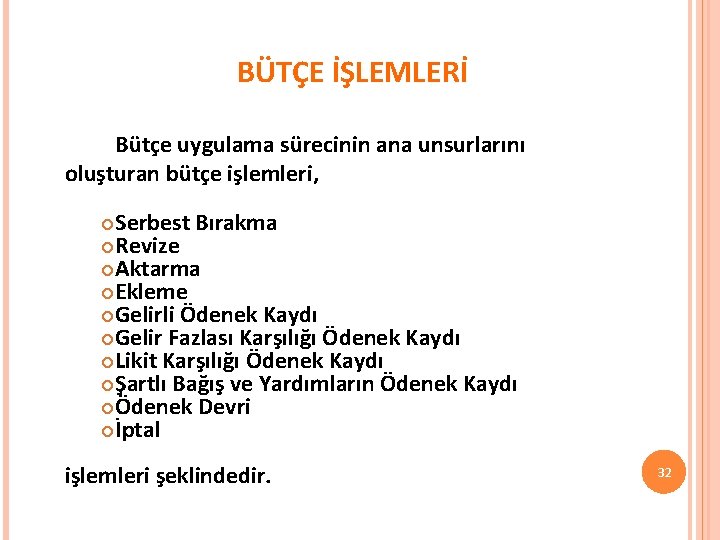 BÜTÇE İŞLEMLERİ

Bütçe uygulama sürecinin ana unsurlarını oluşturan bütçe işlemleri,

Serbest Bırakma
Revize
Aktarma
Ekleme
Gelirli Ödenek Kaydı
Gelir Fazlası Karşılığı Ödenek Kaydı
Likit Karşılığı Ödenek Kaydı
Şartlı Bağış ve Yardımların Ödenek Kaydı
Ödenek Devri
İptal

işlemleri şeklindedir.

32